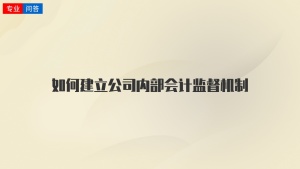 专业 问答

如何建立公司内部会计监督机制